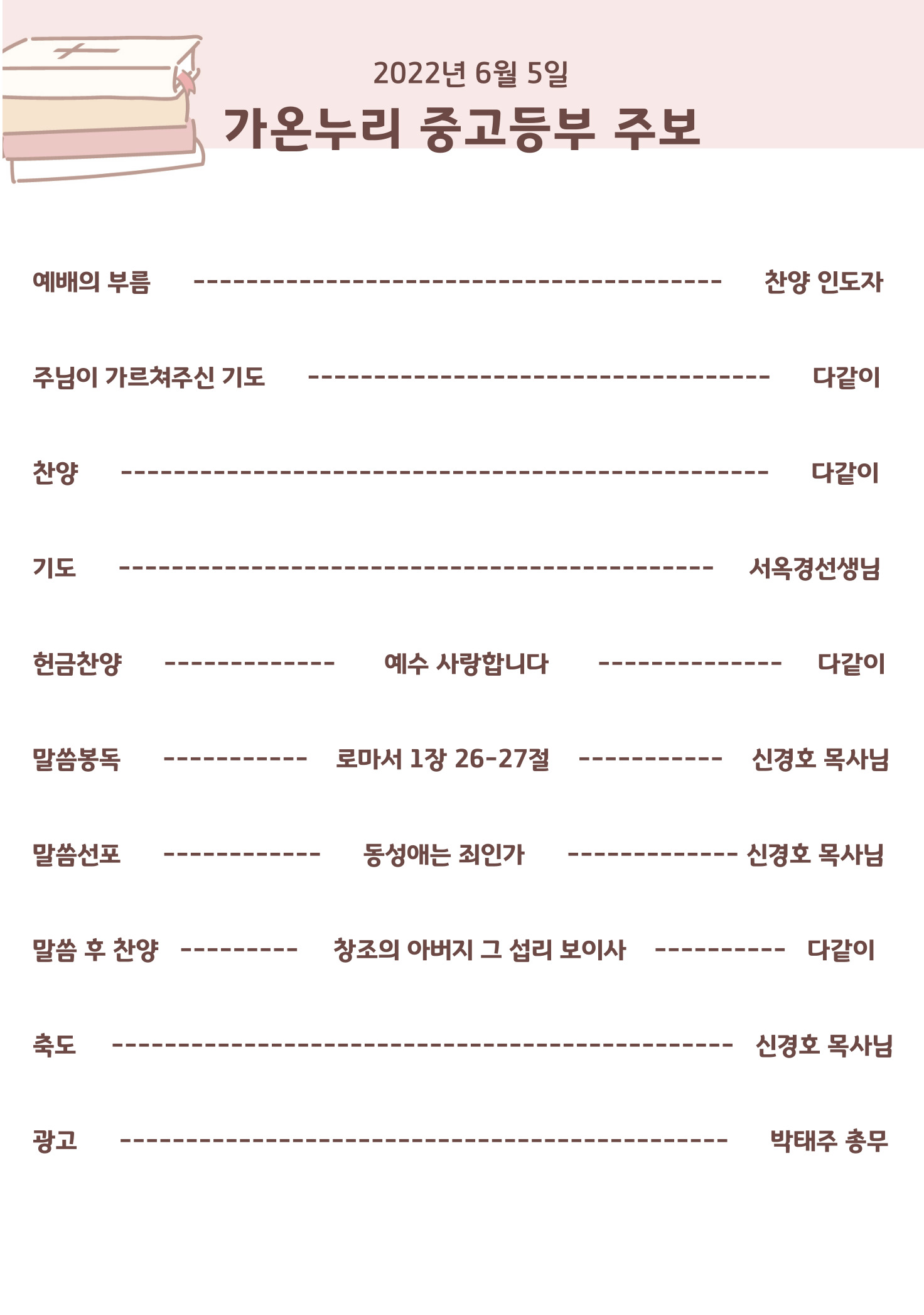 2022년 6월 5일
가온누리 중고등부 주보

예배의 부름 ---------------------------------------- 찬양 인도자

주님이 가르쳐주신 기도 ----------------------------------- 다같이

찬양 ------------------------------------------------- 다같이

기도 --------------------------------------------- 서옥경선생님

헌금찬양 ------------- 예수 사랑합니다 -------------- 다같이

말씀봉독 ----------- 로마서 1장 26-27절 ----------- 신경호 목사님

말씀선포 ------------ 동성애는 죄인가 ------------- 신경호 목사님

말씀 후 찬양 --------- 창조의 아버지 그 섭리 보이사 ---------- 다같이

축도 ----------------------------------------------- 신경호 목사님

광고 ---------------------------------------------- 박태주 총무